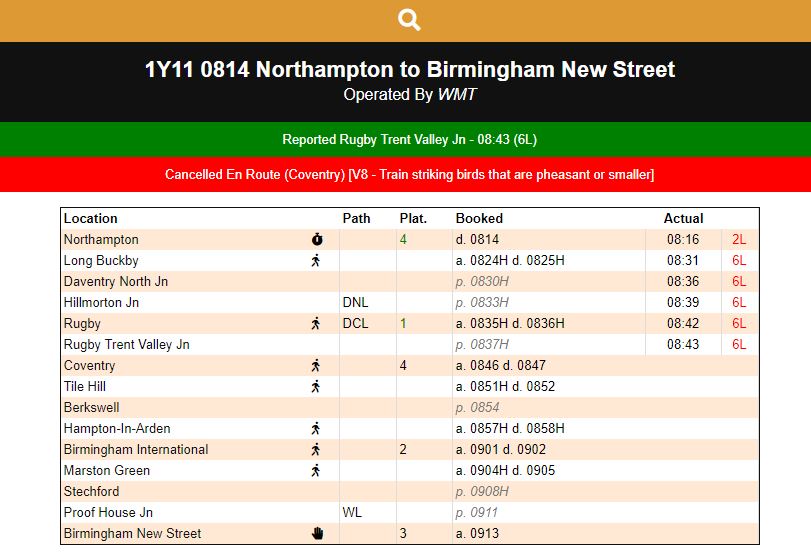 1Y11 0814 Northampton to Birmingham New Street
Operated By WMT

Reported Rugby Trent Valley Jn - 08:43 (6L)

Cancelled En Route (Coventry) [V8 - Train striking birds that are pheasant or smaller]

| Location | Path | Plat. | Booked | Actual | |
|---|---|---|---|---|---|
| Northampton | | 4 | d. 0814 | 08:16 | 2L |
| Long Buckby | | | a. 0824H d. 0825H | 08:31 | 6L |
| Daventry North Jn | | | p. 0830H | 08:36 | 6L |
| Hillmorton Jn | DNL | | p. 0833H | 08:39 | 6L |
| Rugby | DCL | 1 | a. 0835H d. 0836H | 08:42 | 6L |
| Rugby Trent Valley Jn | | | p. 0837H | 08:43 | 6L |
| Coventry | | 4 | a. 0846 d. 0847 | | |
| Tile Hill | | | a. 0851H d. 0852 | | |
| Berkswell | | | p. 0854 | | |
| Hampton-In-Arden | | | a. 0857H d. 0858H | | |
| Birmingham International | | 2 | a. 0901 d. 0902 | | |
| Marston Green | | | a. 0904H d. 0905 | | |
| Stechford | | | p. 0908H | | |
| Proof House Jn | WL | | p. 0911 | | |
| Birmingham New Street | | 3 | a. 0913 | | |